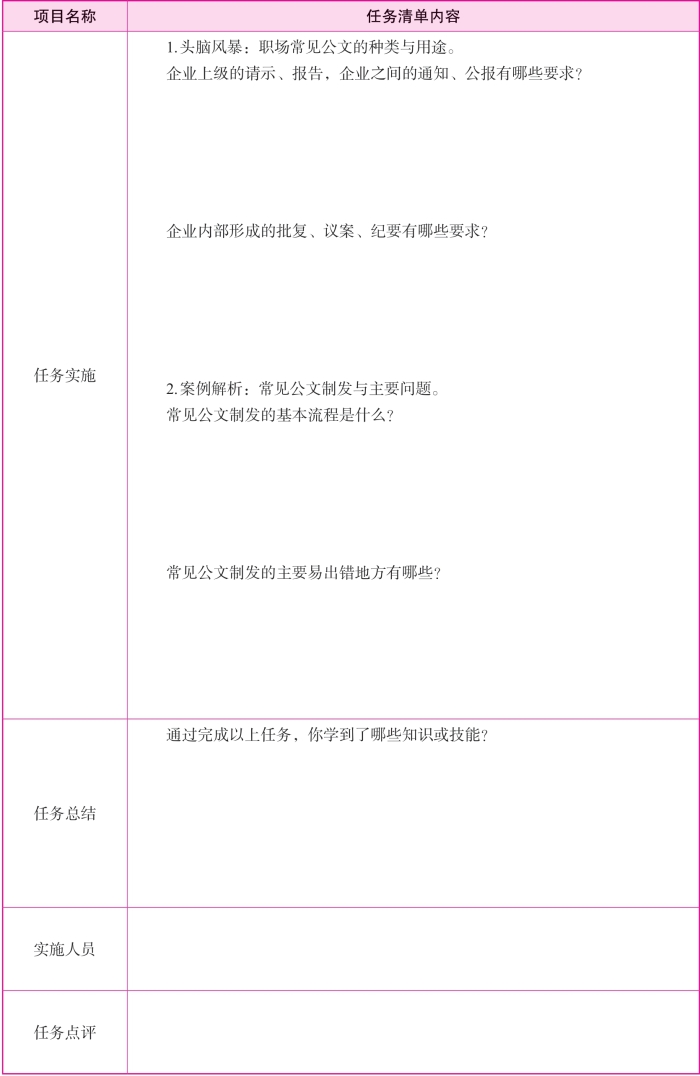 | 项目名称 | 任务清单内容 |
|---|---|
| 任务实施 | 1. 头脑风暴：职场常见公文的种类与用途。<br>企业上级的请示、报告，企业之间的通知、公报有哪些要求？<br><br>企业内部形成的批复、议案、纪要有哪些要求？<br><br>2. 案例解析：常见公文制发与主要问题。<br>常见公文制发的基本流程是什么？<br><br>常见公文制发的主要易出错地方有哪些？ |
| 任务总结 | 通过完成以上任务，你学到了哪些知识或技能？ |
| 实施人员 | |
| 任务点评 | |